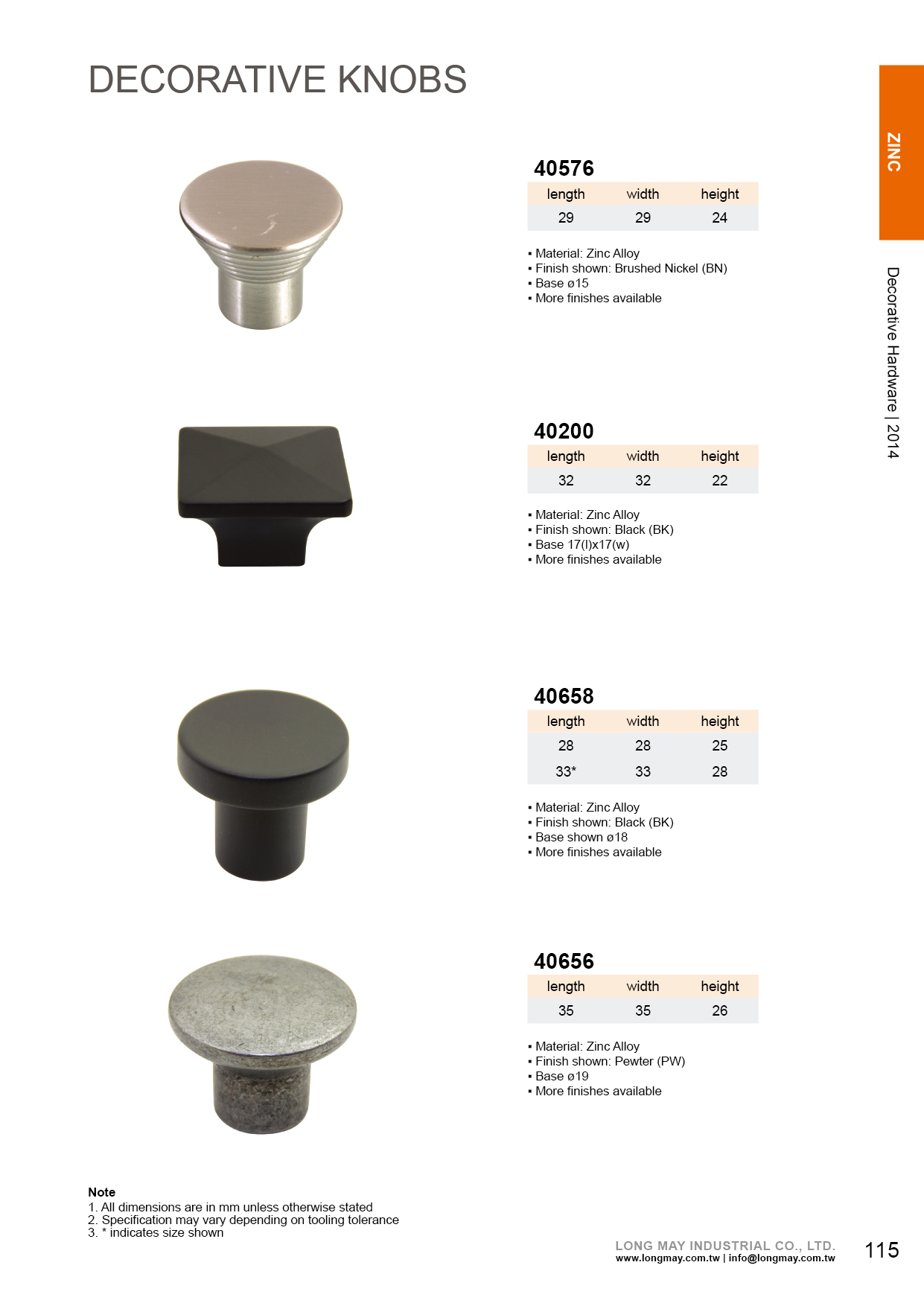 DECORATIVE KNOBS

ZINC

Decorative Hardware | 2014

40576

| length | width | height |
|---|---|---|
| 29 | 29 | 24 |

• Material: Zinc Alloy
• Finish shown: Brushed Nickel (BN)
• Base ø15
• More finishes available

40200

| length | width | height |
|---|---|---|
| 32 | 32 | 22 |

• Material: Zinc Alloy
• Finish shown: Black (BK)
• Base 17(l)x17(w)
• More finishes available

40658

| length | width | height |
|---|---|---|
| 28 | 28 | 25 |
| 33* | 33 | 28 |

• Material: Zinc Alloy
• Finish shown: Black (BK)
• Base shown ø18
• More finishes available

40656

| length | width | height |
|---|---|---|
| 35 | 35 | 26 |

• Material: Zinc Alloy
• Finish shown: Pewter (PW)
• Base ø19
• More finishes available

Note
1. All dimensions are in mm unless otherwise stated
2. Specification may vary depending on tooling tolerance
3. * indicates size shown

LONG MAY INDUSTRIAL CO., LTD.
www.longmay.com.tw | info@longmay.com.tw

115